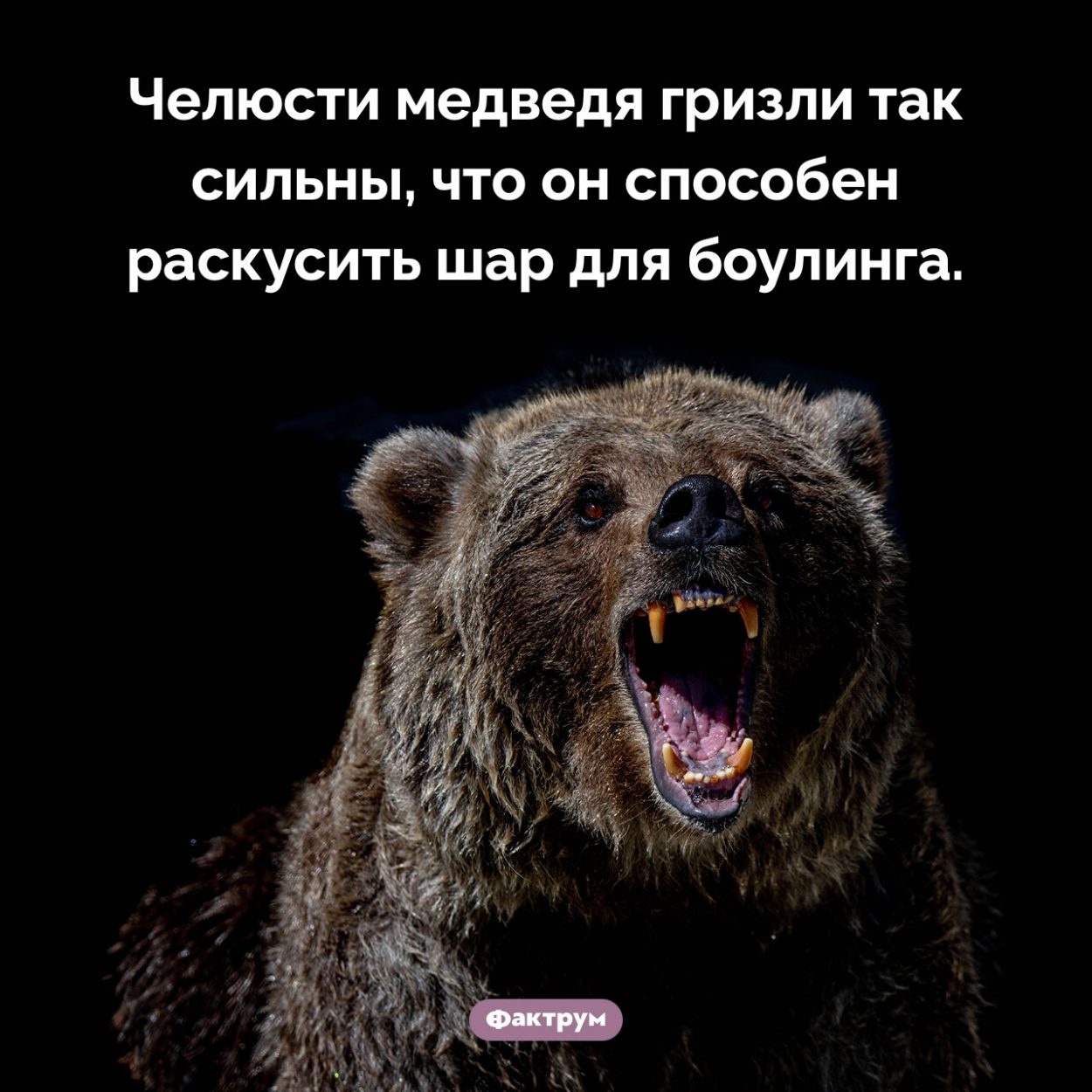 Челюсти медведя гризли так сильны, что он способен раскусить шар для боулинга.

Фактрум